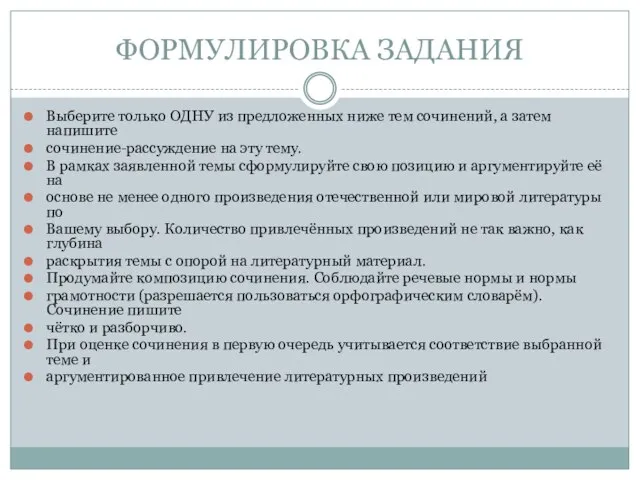 ФОРМУЛИРОВКА ЗАДАНИЯ

Выберите только ОДНУ из предложенных ниже тем сочинений, а затем напишите

сочинение-рассуждение на эту тему.

В рамках заявленной темы сформулируйте свою позицию и аргументируйте её на

основе не менее одного произведения отечественной или мировой литературы по

Вашему выбору. Количество привлечённых произведений не так важно, как глубина

раскрытия темы с опорой на литературный материал.

Продумайте композицию сочинения. Соблюдайте речевые нормы и нормы

грамотности (разрешается пользоваться орфографическим словарём). Сочинение пишите

чётко и разборчиво.

При оценке сочинения в первую очередь учитывается соответствие выбранной теме и

аргументированное привлечение литературных произведений